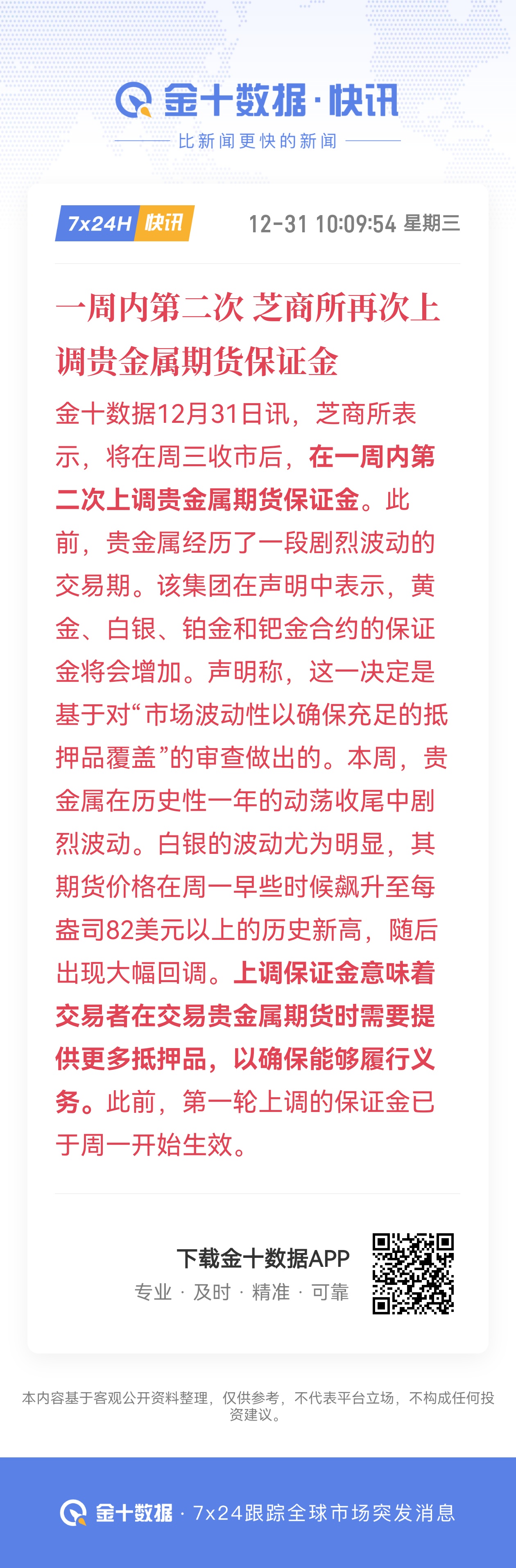 金十数据·快讯

比新闻更快的新闻

7x24H 快讯 12-31 10:09:54 星期三

一周内第二次 芝商所再次上调贵金属期货保证金

金十数据12月31日讯，芝商所表示，将在周三收市后，在一周内第二次上调贵金属期货保证金。此前，贵金属经历了一段剧烈波动的交易期。该集团在声明中表示，黄金、白银、铂金和钯金合约的保证金将会增加。声明称，这一决定是基于对“市场波动性以确保充足的抵押品覆盖”的审查做出的。本周，贵金属在历史性一年的动荡收尾中剧烈波动。白银的波动尤为明显，其期货价格在周一早些时候飙升至每盎司82美元以上的历史新高，随后出现大幅回调。上调保证金意味着交易者在交易贵金属期货时需要提供更多抵押品，以确保能够履行义务。此前，第一轮上调的保证金已于周一开始生效。

下载金十数据APP

专业 · 及时 · 精准 · 可靠

本内容基于客观公开资料整理，仅供参考，不代表平台立场，不构成任何投资建议。

金十数据 · 7x24跟踪全球市场突发消息